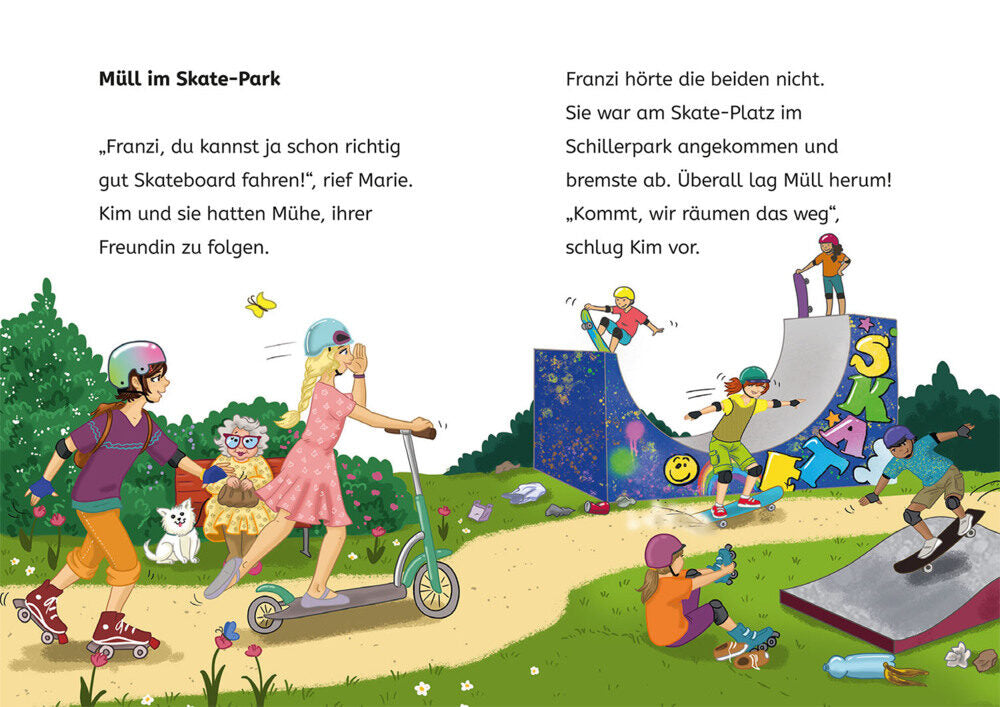 Müll im Skate-Park

„Franzi, du kannst ja schon richtig gut Skateboard fahren!“, rief Marie. Kim und sie hatten Mühe, ihrer Freundin zu folgen.

Franzi hörte die beiden nicht. Sie war am Skate-Platz im Schillerpark angekommen und bremste ab. Überall lag Müll herum! „Kommt, wir räumen das weg“, schlug Kim vor.

SKATE